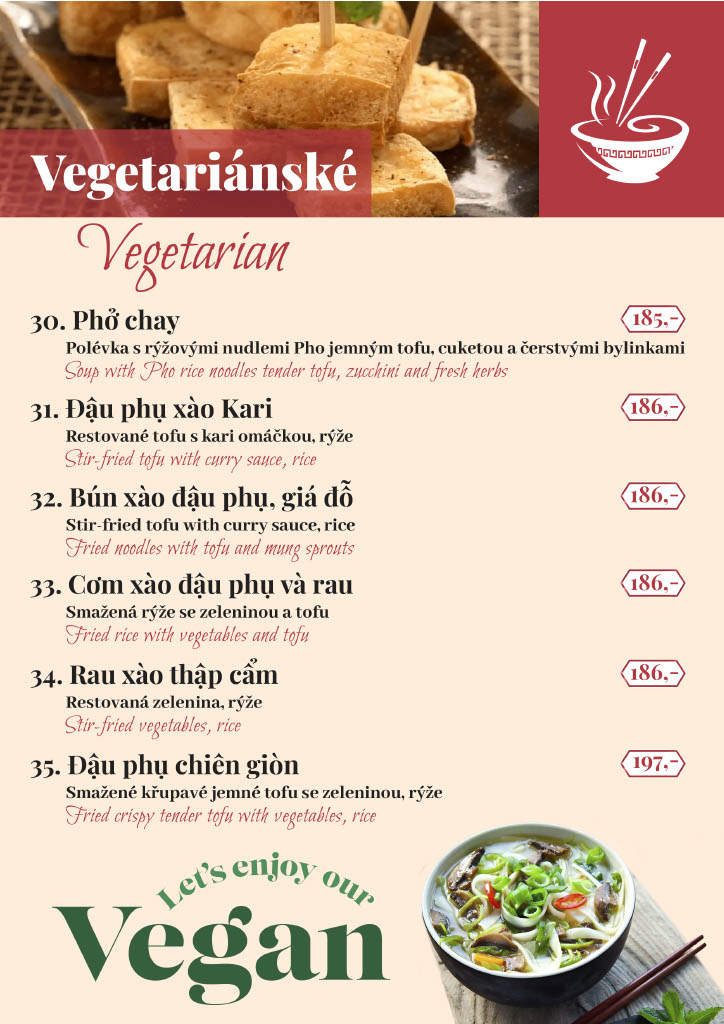 Vegetariánské

Vegetarian

30. Phở chay
185,-
Polévka s rýžovými nudlemi Pho jemným tofu, cuketou a čerstvými bylinkami
Soup with Pho rice noodles tender tofu, zucchini and fresh herbs

31. Đậu phụ xào Kari
186,-
Restované tofu s kari omáčkou, rýže
Stir-fried tofu with curry sauce, rice

32. Bún xào đậu phụ, giá đỗ
186,-
Stir-fried tofu with curry sauce, rice
Fried noodles with tofu and mung sprouts

33. Cơm xào đậu phụ và rau
186,-
Smažená rýže se zeleninou a tofu
Fried rice with vegetables and tofu

34. Rau xào thập cẩm
186,-
Restovaná zelenina, rýže
Stir-fried vegetables, rice

35. Đậu phụ chiên giòn
197,-
Smažené křupavé jemné tofu se zeleninou, rýže
Fried crispy tender tofu with vegetables, rice

Let's enjoy our
Vegan